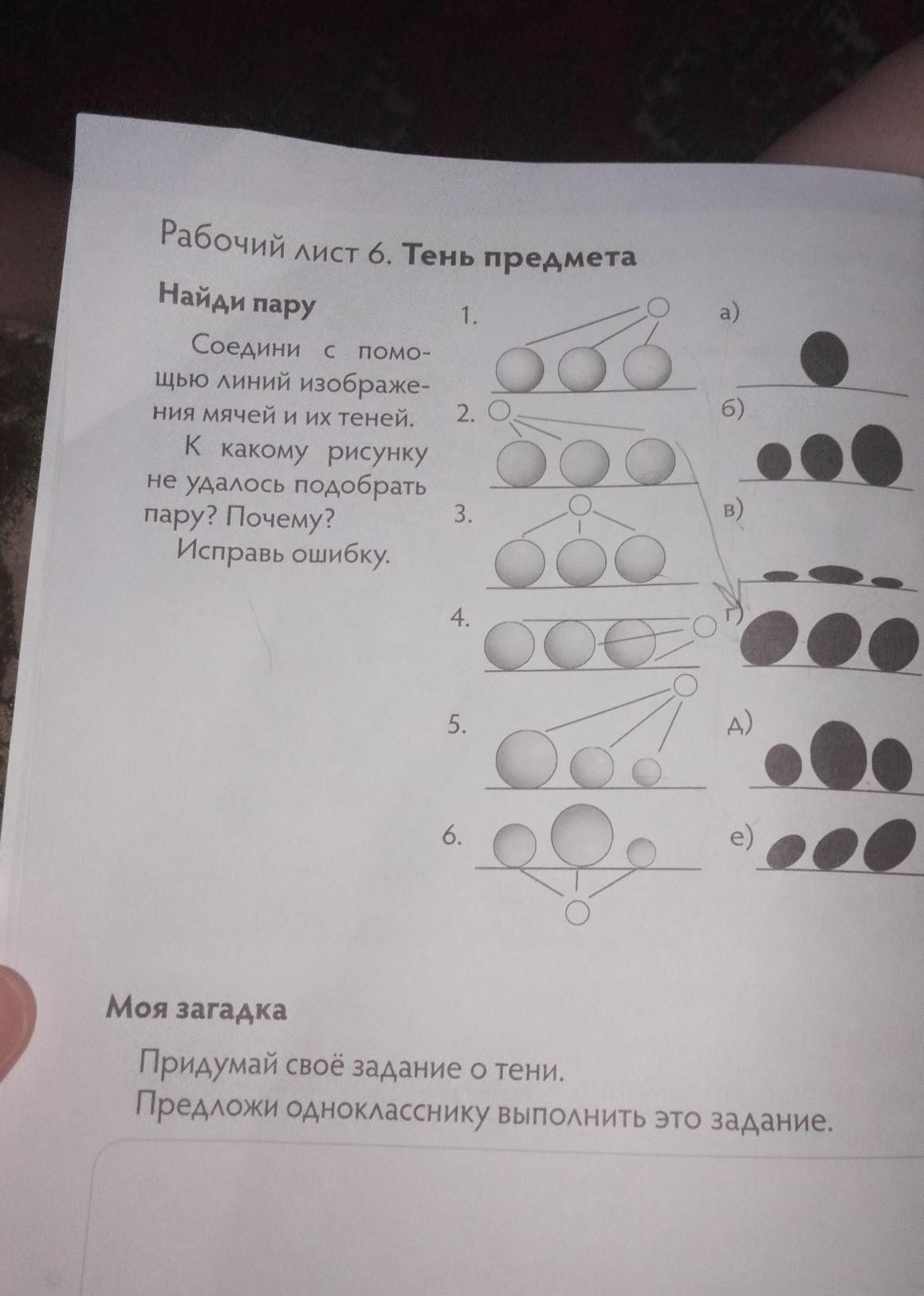 Рабочий лист 6. Тень предмета

Найди пару

Соедини с помощью линий изображения мячей и их теней.

К какому рисунку не удалось подобрать пару? Почему?

Исправь ошибку.

1.

2.

3.

4.

5.

6.

а)

б)

в)

г)

д)

е)

Моя загадка

Придумай своё задание о тени.

Предложи однокласснику выполнить это задание.